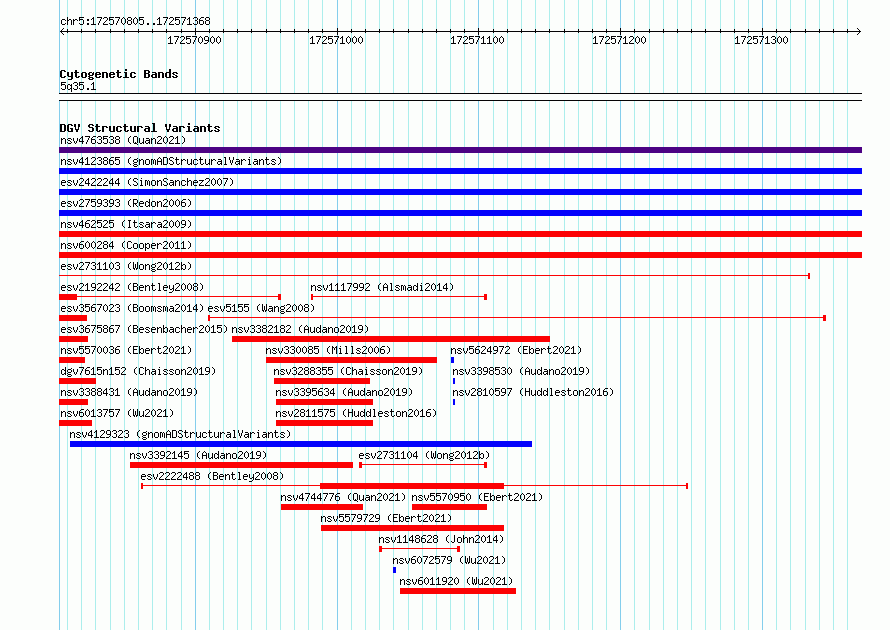 chr5:172570805..172571368

172570900 172571000 172571100 172571200 172571300

Cytogenetic Bands
5q35.1

DGV Structural Variants
nsv4763538 (Quan2021)
nsv4123865 (gnomADStructuralVariants)
esv2422244 (SimonSanchez2007)
esv2759393 (Redon2006)
nsv462525 (Itsara2009)
nsv600284 (Cooper2011)
esv2731103 (Wong2012b)
esv2192242 (Bentley2008)
nsv1117992 (Alsmadi2014)
esv3567023 (Boomsma2014)
esv5155 (Wang2008)
esv3675867 (Besenbacher2015)
nsv3382182 (Audano2019)
nsv5570036 (Ebert2021)
nsv330085 (Mills2006)
nsv5624972 (Ebert2021)
dgv7615n152 (Chaisson2019)
nsv3288355 (Chaisson2019)
nsv3398530 (Audano2019)
nsv3388431 (Audano2019)
nsv3395634 (Audano2019)
nsv2810597 (Huddleston2016)
nsv6013757 (Wu2021)
nsv2811575 (Huddleston2016)
nsv4129323 (gnomADStructuralVariants)
nsv3392145 (Audano2019)
esv2731104 (Wong2012b)
esv2222488 (Bentley2008)
nsv4744776 (Quan2021)
nsv5570950 (Ebert2021)
nsv5579729 (Ebert2021)
nsv1148628 (John2014)
nsv6072579 (Wu2021)
nsv6011920 (Wu2021)